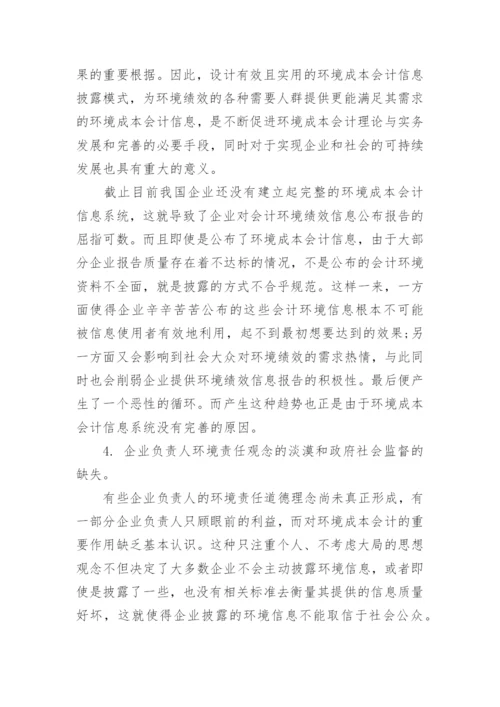 果的重要根据。因此，设计有效且实用的环境成本会计信息披露模式，为环境绩效的各种需要人群提供更能满足其需求的环境成本会计信息，是不断促进环境成本会计理论与实务发展和完善的必要手段，同时对于实现企业和社会的可持续发展也具有重大的意义。

截止目前我国企业还没有建立起完整的环境成本会计信息系统，这就导致了企业对会计环境绩效信息公布报告的屈指可数。而且即使是公布了环境成本会计信息，由于大部分企业报告质量存在着不达标的情况，不是公布的会计环境资料不全面，就是披露的方式不合乎规范。这样一来，一方面使得企业辛辛苦苦公布的这些会计环境信息根本不可能被信息使用者有效地利用，起不到最初想要达到的效果；另一方面又会影响到社会大众对环境绩效的需求热情，与此同时也会削弱企业提供环境绩效信息报告的积极性。最后便产生了一个恶性的循环。而产生这种趋势也正是由于环境成本会计信息系统没有完善的原因。

4. 企业负责人环境责任观念的淡漠和政府社会监督的缺失。

有些企业负责人的环境责任道德理念尚未真正形成，有一部分企业负责人只顾眼前的利益，而对环境成本会计的重要作用缺乏基本认识。这种只注重个人、不考虑大局的思想观念不但决定了大多数企业不会主动披露环境信息，或者即使是披露了一些，也没有相关标准去衡量其提供的信息质量好坏，这就使得企业披露的环境信息不能取信于社会公众。